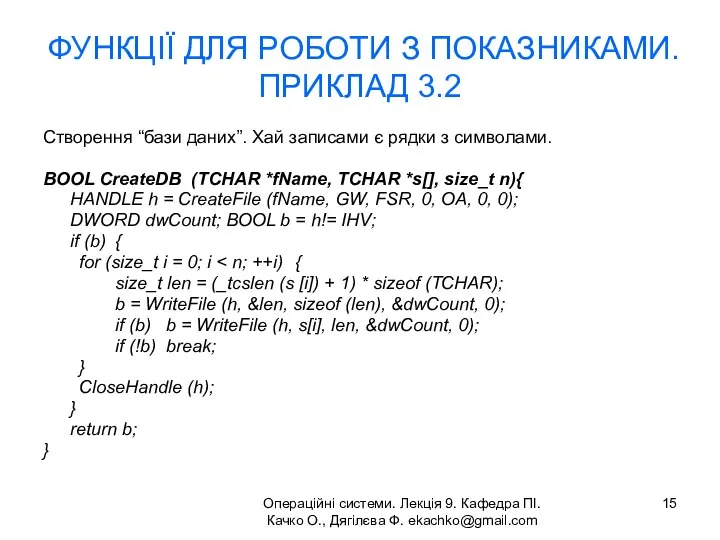 ФУНКЦІЇ ДЛЯ РОБОТИ З ПОКАЗНИКАМИ. ПРИКЛАД 3.2

Створення “бази даних”. Хай записами є рядки з символами.

BOOL CreateDB  (TCHAR *fName, TCHAR *s[], size_t n){
HANDLE h = CreateFile (fName, GW, FSR, 0, OA, 0, 0);
DWORD dwCount; BOOL b = h!= IHV;
if (b)  {
for (size_t i = 0; i < n; ++i)  {
size_t len = (_tcslen (s [i]) + 1) * sizeof (TCHAR);
b = WriteFile (h, &len, sizeof (len), &dwCount, 0);
if (b)   b = WriteFile (h, s[i], len, &dwCount, 0);
if (!b)  break;
}
CloseHandle (h);
}
return b;
}

Операційні системи. Лекція 9. Кафедра ПІ.
Качко О., Дягілєва Ф. ekachko@gmail.com

15